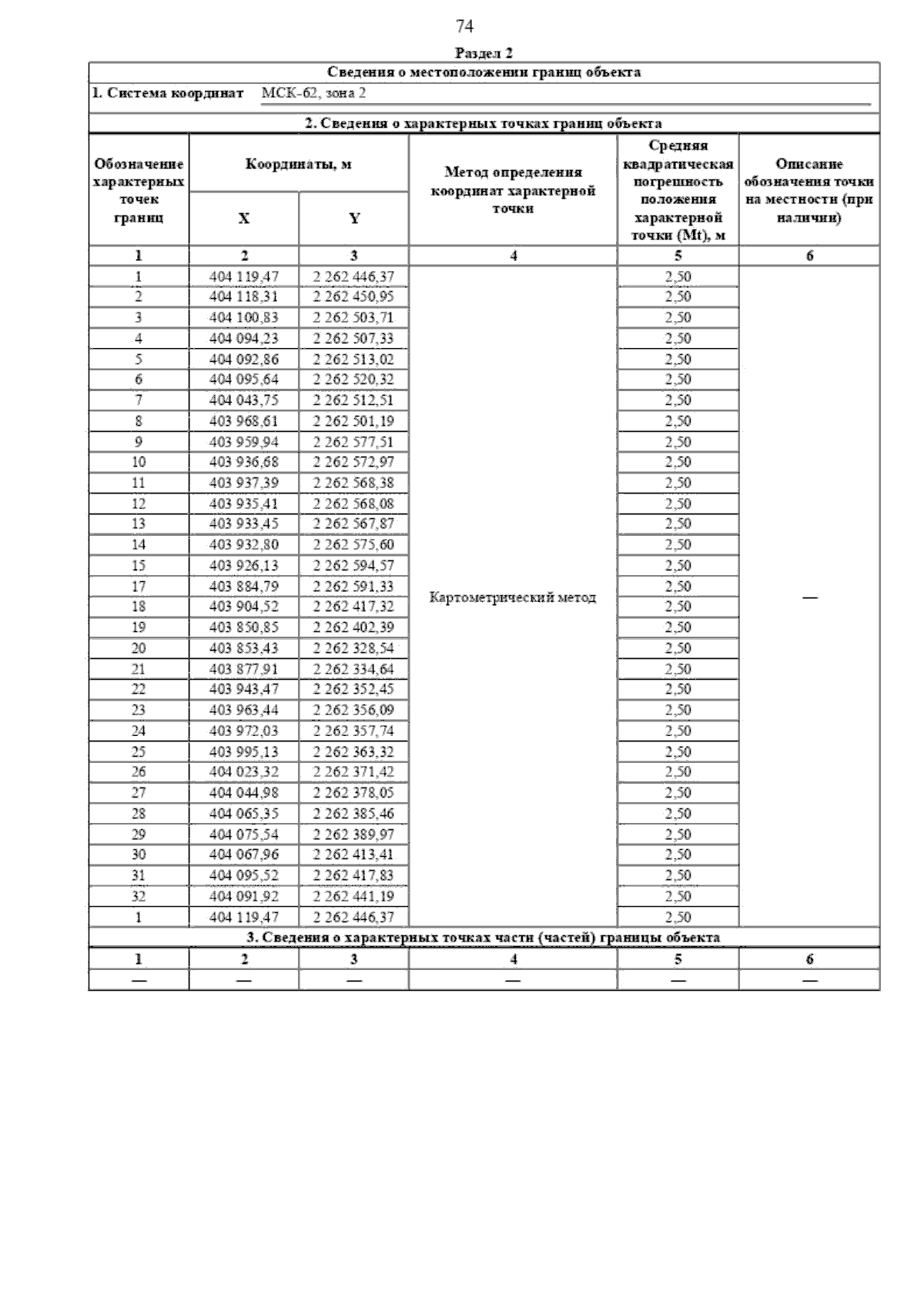 74

Раздел 2

Сведения о местоположении границ объекта

1. Система координат МСК-62, зона 2

2. Сведения о характерных точках границ объекта

| Обозначение характерных точек границ | Координаты, м X | Координаты, м Y | Метод определения координат характерной точки | Средняя квадратическая погрешность положения характерной точки (Mt), м | Описание обозначения точки на местности (при наличии) |
|---|---|---|---|---|---|
| 1 | 2 | 3 | 4 | 5 | 6 |
| 1 | 404 119,47 | 2 262 446,37 | Картометрический метод | 2,50 | — |
| 2 | 404 118,31 | 2 262 450,95 | | 2,50 | |
| 3 | 404 100,83 | 2 262 503,71 | | 2,50 | |
| 4 | 404 094,23 | 2 262 507,33 | | 2,50 | |
| 5 | 404 092,86 | 2 262 513,02 | | 2,50 | |
| 6 | 404 095,64 | 2 262 520,32 | | 2,50 | |
| 7 | 404 043,75 | 2 262 512,51 | | 2,50 | |
| 8 | 403 968,61 | 2 262 501,19 | | 2,50 | |
| 9 | 403 959,94 | 2 262 577,51 | | 2,50 | |
| 10 | 403 936,68 | 2 262 572,97 | | 2,50 | |
| 11 | 403 937,39 | 2 262 568,38 | | 2,50 | |
| 12 | 403 935,41 | 2 262 568,08 | | 2,50 | |
| 13 | 403 933,45 | 2 262 567,87 | | 2,50 | |
| 14 | 403 932,80 | 2 262 575,60 | | 2,50 | |
| 15 | 403 926,13 | 2 262 594,57 | | 2,50 | |
| 17 | 403 884,79 | 2 262 591,33 | | 2,50 | |
| 18 | 403 904,52 | 2 262 417,32 | | 2,50 | |
| 19 | 403 850,85 | 2 262 402,39 | | 2,50 | |
| 20 | 403 853,43 | 2 262 328,54 | | 2,50 | |
| 21 | 403 877,91 | 2 262 334,64 | | 2,50 | |
| 22 | 403 943,47 | 2 262 352,45 | | 2,50 | |
| 23 | 403 963,44 | 2 262 356,09 | | 2,50 | |
| 24 | 403 972,03 | 2 262 357,74 | | 2,50 | |
| 25 | 403 995,13 | 2 262 363,32 | | 2,50 | |
| 26 | 404 023,32 | 2 262 371,42 | | 2,50 | |
| 27 | 404 044,98 | 2 262 378,05 | | 2,50 | |
| 28 | 404 065,35 | 2 262 385,46 | | 2,50 | |
| 29 | 404 075,54 | 2 262 389,97 | | 2,50 | |
| 30 | 404 067,96 | 2 262 413,41 | | 2,50 | |
| 31 | 404 095,52 | 2 262 417,83 | | 2,50 | |
| 32 | 404 091,92 | 2 262 441,19 | | 2,50 | |
| 1 | 404 119,47 | 2 262 446,37 | | 2,50 | |

3. Сведения о характерных точках части (частей) границы объекта

| 1 | 2 | 3 | 4 | 5 | 6 |
|---|---|---|---|---|---|
| — | — | — | — | — | — |